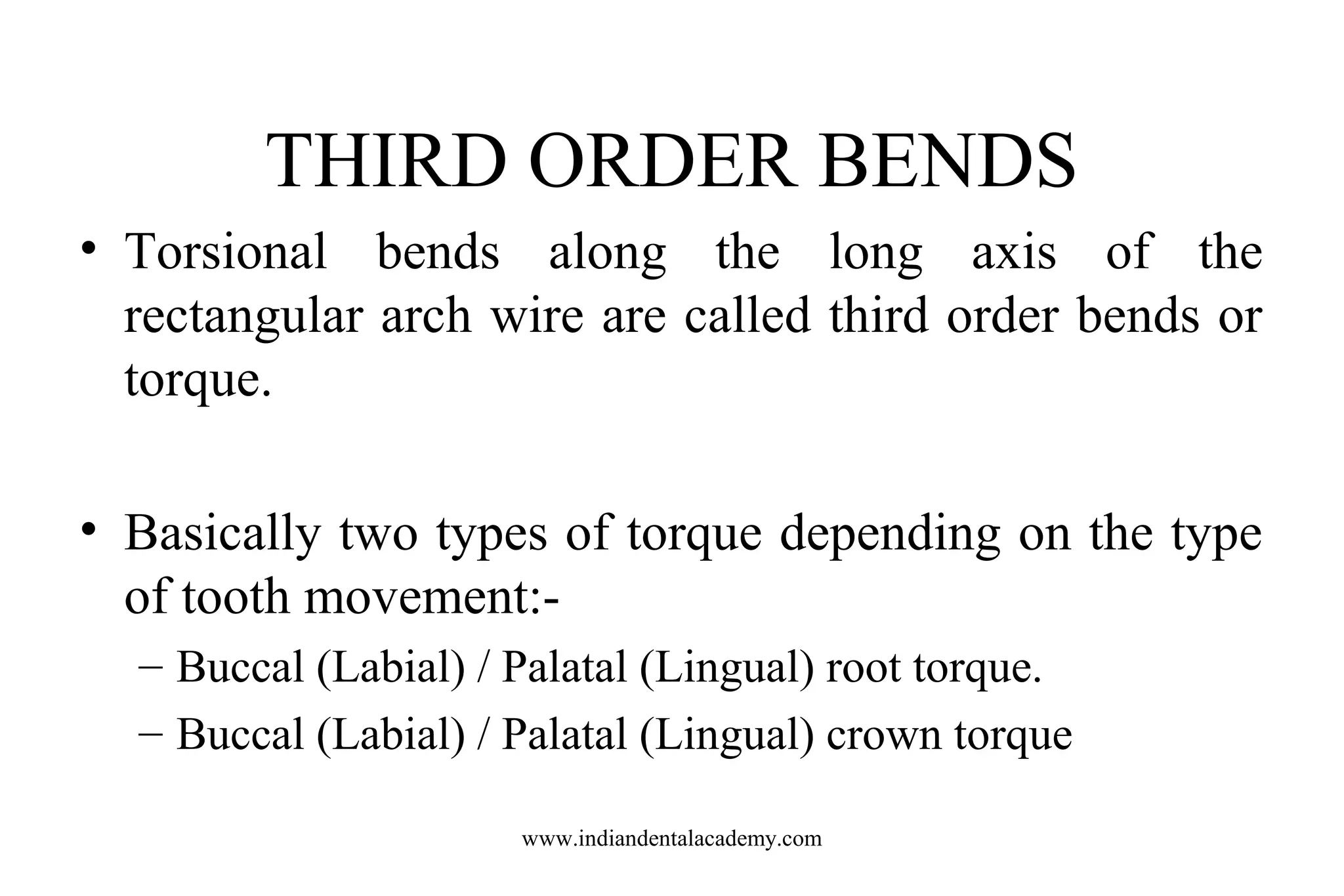 THIRD ORDER BENDS

• Torsional bends along the long axis of the rectangular arch wire are called third order bends or torque.

• Basically two types of torque depending on the type of tooth movement:-
– Buccal (Labial) / Palatal (Lingual) root torque.
– Buccal (Labial) / Palatal (Lingual) crown torque

www.indiandentalacademy.com